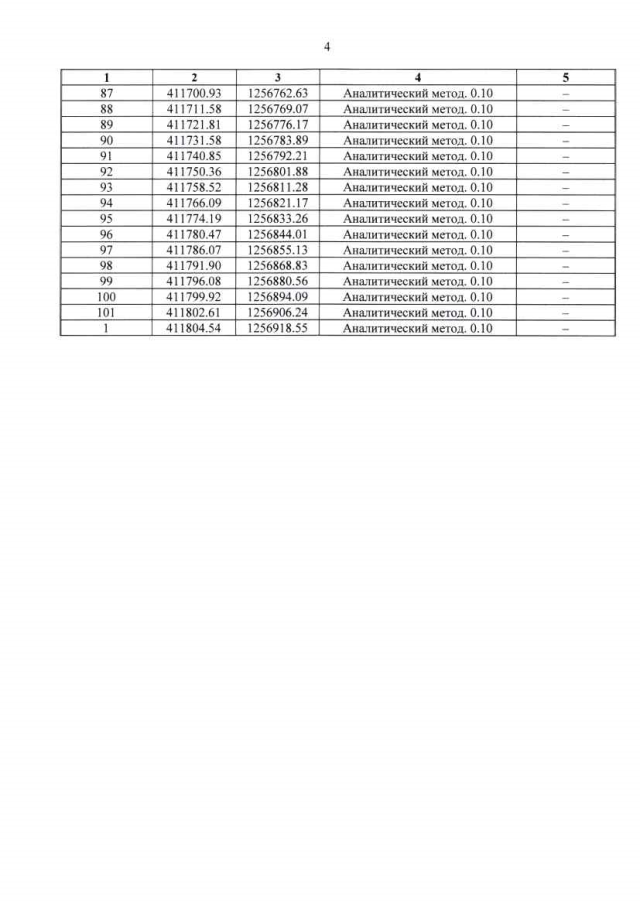 4

| 1 | 2 | 3 | 4 | 5 |
|---|---|---|---|---|
| 87 | 411700.93 | 1256762.63 | Аналитический метод. 0.10 | – |
| 88 | 411711.58 | 1256769.07 | Аналитический метод. 0.10 | – |
| 89 | 411721.81 | 1256776.17 | Аналитический метод. 0.10 | – |
| 90 | 411731.58 | 1256783.89 | Аналитический метод. 0.10 | – |
| 91 | 411740.85 | 1256792.21 | Аналитический метод. 0.10 | – |
| 92 | 411750.36 | 1256801.88 | Аналитический метод. 0.10 | – |
| 93 | 411758.52 | 1256811.28 | Аналитический метод. 0.10 | – |
| 94 | 411766.09 | 1256821.17 | Аналитический метод. 0.10 | – |
| 95 | 411774.19 | 1256833.26 | Аналитический метод. 0.10 | – |
| 96 | 411780.47 | 1256844.01 | Аналитический метод. 0.10 | – |
| 97 | 411786.07 | 1256855.13 | Аналитический метод. 0.10 | – |
| 98 | 411791.90 | 1256868.83 | Аналитический метод. 0.10 | – |
| 99 | 411796.08 | 1256880.56 | Аналитический метод. 0.10 | – |
| 100 | 411799.92 | 1256894.09 | Аналитический метод. 0.10 | – |
| 101 | 411802.61 | 1256906.24 | Аналитический метод. 0.10 | – |
| 1 | 411804.54 | 1256918.55 | Аналитический метод. 0.10 | – |